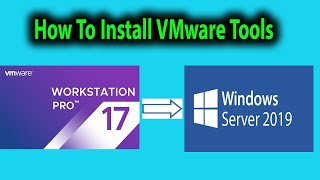 How To Install VMware Tools

vmware

WORKSTATION PRO™

17

Windows Server 2019